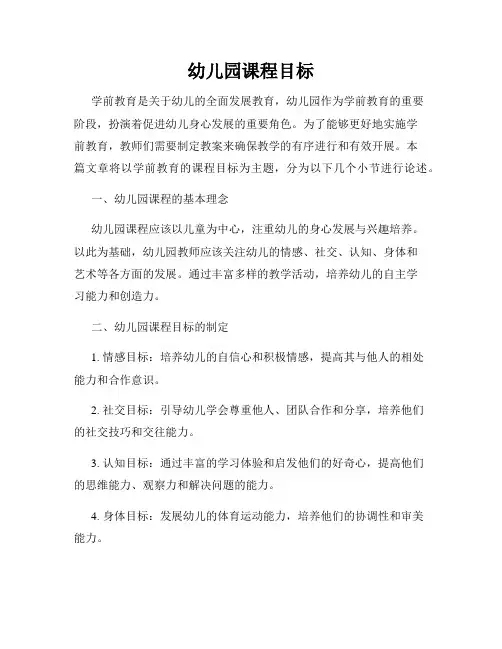 幼儿园课程目标

学前教育是关于幼儿的全面发展教育，幼儿园作为学前教育的重要阶段，扮演着促进幼儿身心发展的重要角色。为了能够更好地实施学前教育，教师们需要制定教案来确保教学的有序进行和有效开展。本篇文章将以学前教育的课程目标为主题，分为以下几个小节进行论述。

一、幼儿园课程的基本理念

幼儿园课程应该以儿童为中心，注重幼儿的身心发展与兴趣培养。以此为基础，幼儿园教师应该关注幼儿的情感、社交、认知、身体和艺术等各方面的发展。通过丰富多样的教学活动，培养幼儿的自主学习能力和创造力。

二、幼儿园课程目标的制定

1. 情感目标：培养幼儿的自信心和积极情感，提高其与他人的相处能力和合作意识。

2. 社交目标：引导幼儿学会尊重他人、团队合作和分享，培养他们的社交技巧和交往能力。

3. 认知目标：通过丰富的学习体验和启发他们的好奇心，提高他们的思维能力、观察力和解决问题的能力。

4. 身体目标：发展幼儿的体育运动能力，培养他们的协调性和审美能力。